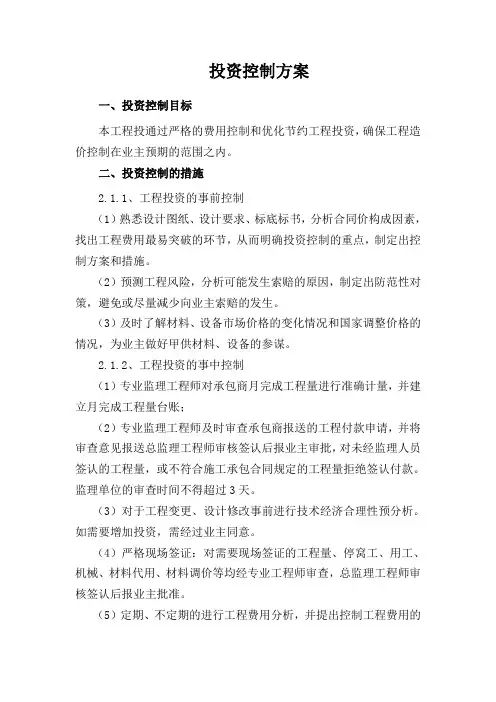 投资控制方案

一、投资控制目标

本工程投通过严格的费用控制和优化节约工程投资，确保工程造价控制在业主预期的范围之内。

二、投资控制的措施

2.1.1、工程投资的事前控制

（1）熟悉设计图纸、设计要求、标底标书，分析合同价构成因素，找出工程费用最易突破的环节，从而明确投资控制的重点，制定出控制方案和措施。

（2）预测工程风险，分析可能发生索赔的原因，制定出防范性对策，避免或尽量减少向业主索赔的发生。

（3）及时了解材料、设备市场价格的变化情况和国家调整价格的情况，为业主做好甲供材料、设备的参谋。

2.1.2、工程投资的事中控制

（1）专业监理工程师对承包商月完成工程量进行准确计量，并建立月完成工程量台账；

（2）专业监理工程师及时审查承包商报送的工程付款申请，并将审查意见报送总监理工程师审核签认后报业主审批，对未经监理人员签认的工程量，或不符合施工承包合同规定的工程量拒绝签认付款。监理单位的审查时间不得超过3天。

（3）对于工程变更、设计修改事前进行技术经济合理性预分析。如需要增加投资，需经过业主同意。

（4）严格现场签证：对需要现场签证的工程量、停窝工、用工、机械、材料代用、材料调价等均经专业工程师审查，总监理工程师审核签认后报业主批准。

（5）定期、不定期的进行工程费用分析，并提出控制工程费用的